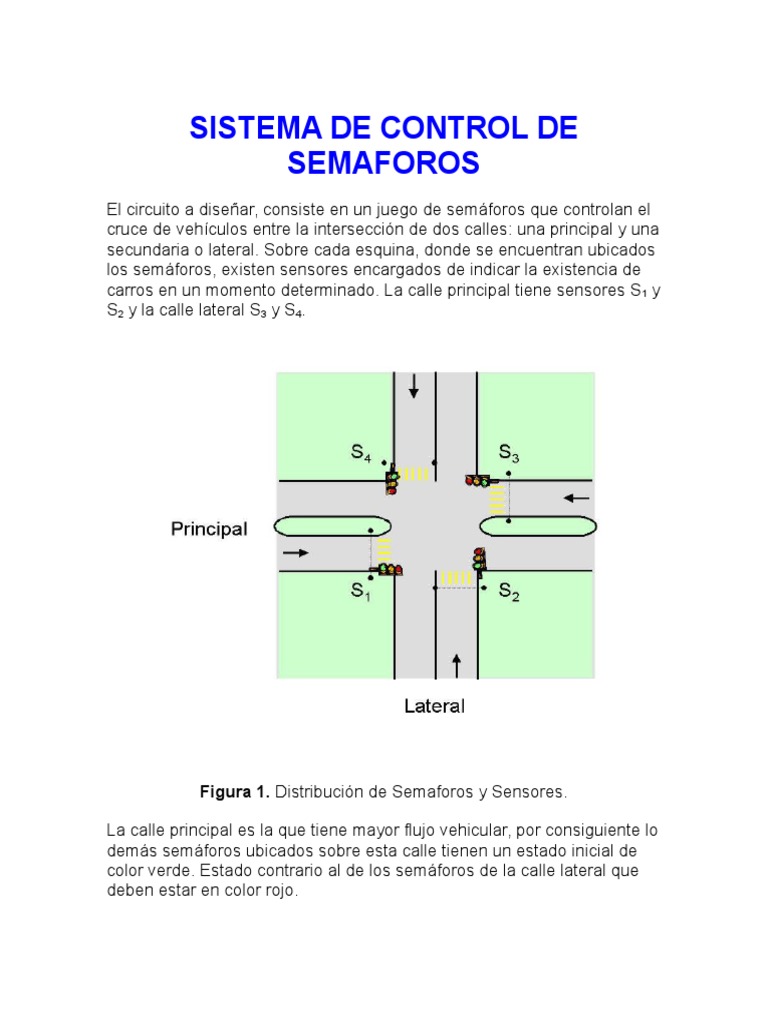 SISTEMA DE CONTROL DE SEMAFOROS

El circuito a diseñar, consiste en un juego de semáforos que controlan el cruce de vehículos entre la intersección de dos calles: una principal y una secundaria o lateral. Sobre cada esquina, donde se encuentran ubicados los semáforos, existen sensores encargados de indicar la existencia de carros en un momento determinado. La calle principal tiene sensores $S_1$ y $S_2$ y la calle lateral $S_3$ y $S_4$.

$S_4$

$S_3$

Principal

$S_1$

$S_2$

Lateral

Figura 1. Distribución de Semaforos y Sensores.

La calle principal es la que tiene mayor flujo vehicular, por consiguiente lo demás semáforos ubicados sobre esta calle tienen un estado inicial de color verde. Estado contrario al de los semáforos de la calle lateral que deben estar en color rojo.